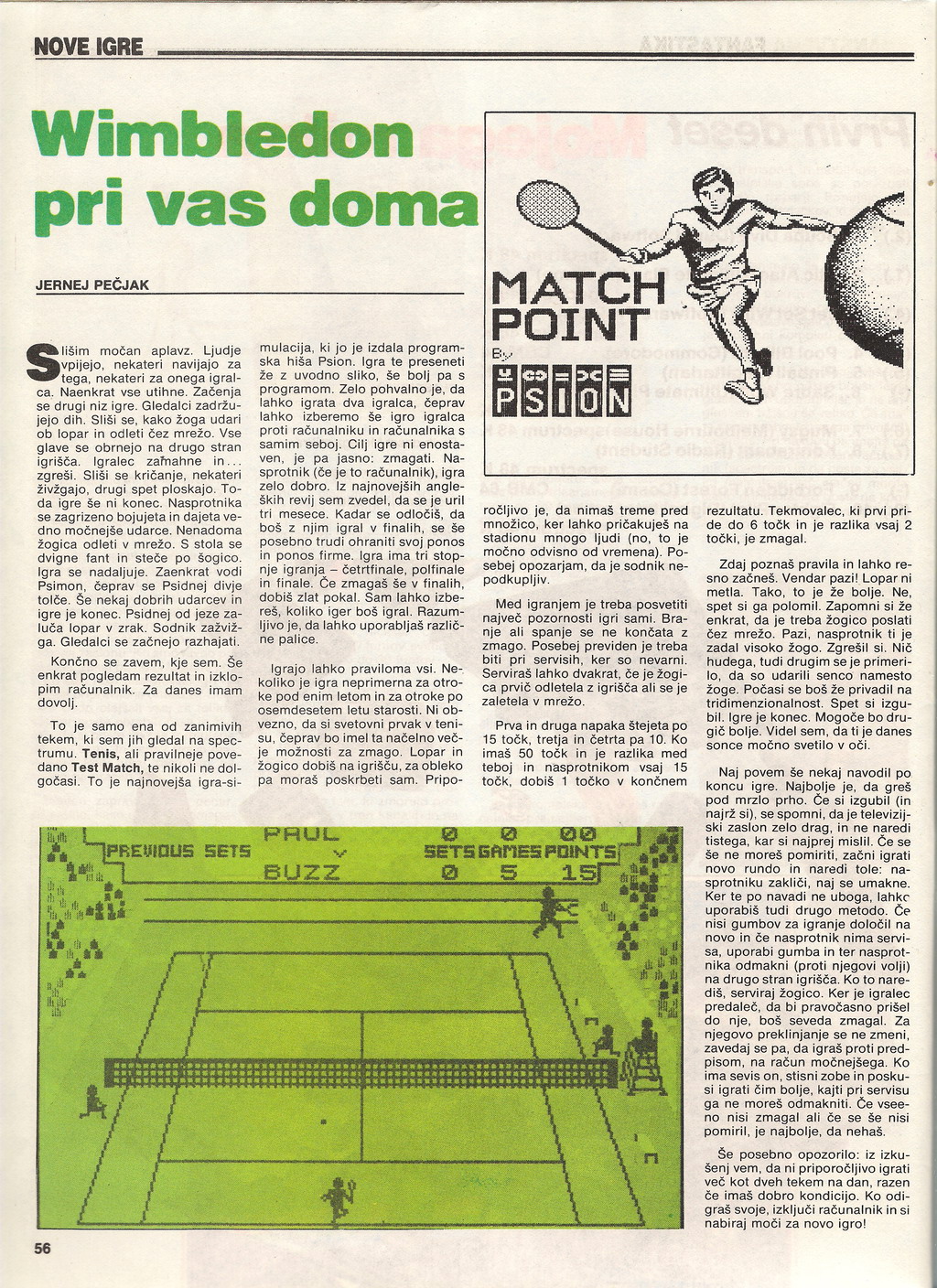 NOVE IGRE

Wimbledon pri vas doma

JERNEJ PEČJAK

MATCH POINT
By
PSION

Slišim močan aplavz. Ljudje vpijejo, nekateri navijajo za tega, nekateri za onega igralca. Naenkrat vse utihne. Začenja se drugi niz igre. Gledalci zadržujejo dih. Sliši se, kako žoga udari ob lopar in odleti čez mrežo. Vse glave se obrnejo na drugo stran igrišča. Igralec zamahne in... zgreši. Sliši se kričanje, nekateri žvižgajo, drugi spet ploskajo. Toda igre še ni konec. Nasprotnika se zagrizeno bojujeta in dajeta vedno močnejše udarce. Nenadoma žogica odleti v mrežo. S stola se dvigne fant in steče po šogico. Igra se nadaljuje. Zaenkrat vodi Psimon, čeprav se Psidnej divje tolče. Še nekaj dobrih udarcev in igre je konec. Psidnej od jeze zaluča lopar v zrak. Sodnik zažvižga. Gledalci se začnejo razhajati.

Končno se zavem, kje sem. Še enkrat pogledam rezultat in izklopim računalnik. Za danes imam dovolj.

To je samo ena od zanimivih tekem, ki sem jih gledal na spectrumu. Tenis, ali pravilneje povedano Test Match, te nikoli ne dolgočasi. To je najnovejša igra-simulacija, ki jo je izdala programska hiša Psion. Igra te preseneti že z uvodno sliko, še bolj pa s programom. Zelo pohvalno je, da lahko igrata dva igralca, čeprav lahko izberemo še igro igralca proti računalniku in računalnika s samim seboj. Cilj igre ni enostaven, je pa jasno: zmagati. Nasprotnik (če je to računalnik), igra zelo dobro. Iz najnovejših angleških revij sem zvedel, da se je uril tri mesece. Kadar se odločiš, da boš z njim igral v finalih, se še posebno trudi ohraniti svoj ponos in ponos firme. Igra ima tri stopnje igranja – četrtfinale, polfinale in finale. Če zmagaš še v finalih, dobiš zlat pokal. Sam lahko izbereš, koliko iger boš igral. Razumljivo je, da lahko uporabljaš različne palice.

Igrajo lahko praviloma vsi. Nekoliko je igra neprimerna za otroke pod enim letom in za otroke po osemdesetem letu starosti. Ni obvezno, da si svetovni prvak v tenisu, čeprav bo imel ta načelno večje možnosti za zmago. Lopar in žogico dobiš na igrišču, za obleko pa moraš poskrbeti sam. Priporočljivo je, da nimaš treme pred množico, ker lahko pričakuješ na stadionu mnogo ljudi (no, to je močno odvisno od vremena). Posebej opozarjam, da je sodnik nepodkupljiv.

Med igranjem je treba posvetiti največ pozornosti igri sami. Branje ali spanje se ne končata z zmago. Posebej previden je treba biti pri servisih, ker so nevarni. Serviraš lahko dvakrat, če je žogica prvič odletela z igrišča ali se je zaletela v mrežo.

Prva in druga napaka štejeta po 15 točk, tretja in četrta pa 10. Ko imaš 50 točk in je razlika med teboj in nasprotnikom vsaj 15 točk, dobiš 1 točko v končnem rezultatu. Tekmovalec, ki prvi pride do 6 točk in je razlika vsaj 2 točki, je zmagal.

Zdaj poznaš pravila in lahko resno začneš. Vendar pazi! Lopar ni metla. Tako, to je že bolje. Ne, spet si ga polomil. Zapomni si že enkrat, da je treba žogico poslati čez mrežo. Pazi, nasprotnik ti je zadal visoko žogo. Zgrešil si. Nič hudega, tudi drugim se je primerilo, da so udarili senco namesto žoge. Počasi se boš že privadil na tridimenzionalnost. Spet si izgubil. Igre je konec. Mogoče bo drugič bolje. Videl sem, da ti je danes sonce močno svetilo v oči.

Naj povem še nekaj navodil po koncu igre. Najbolje je, da greš pod mrzlo prho. Če si izgubil (in najrž si), se spomni, da je televizijski zaslon zelo drag, in ne naredi tistega, kar si najprej mislil. Če se še ne moreš pomiriti, začni igrati novo rundo in naredi tole: nasprotniku zakliči, naj se umakne. Ker te po navadi ne uboga, lahko uporabiš tudi drugo metodo. Če nisi gumbov za igranje določil na novo in če nasprotnik nima servisa, uporabi gumba in ter nasprotnika odmakni (proti njegovi volji) na drugo stran igrišča. Ko to narediš, serviraj žogico. Ker je igralec predaleč, da bi pravočasno prišel do nje, boš seveda zmagal. Za njegovo preklinjanje se ne zmeni, zavedaj se pa, da igraš proti predpisom, na račun močnejšega. Ko ima sevis on, stisni zobe in poskusi igrati čim bolje, kajti pri servisu ga ne moreš odmakniti. Če vseeno nisi zmagal ali če se še nisi pomiril, je najbolje, da nehaš.

Še posebno opozorilo: iz izkušenj vem, da ni priporočljivo igrati več kot dveh tekem na dan, razen če imaš dobro kondicijo. Ko odigraš svoje, izključi računalnik in si nabiraj moči za novo igro!

PREVIOUS SETS PAUL 0 0 00
SETS GAMES POINTS
BUZZ 0 5 15

56